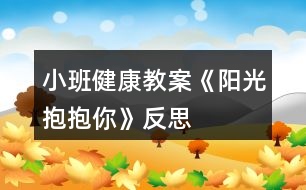 小班健康教案《阳光抱抱你》反思